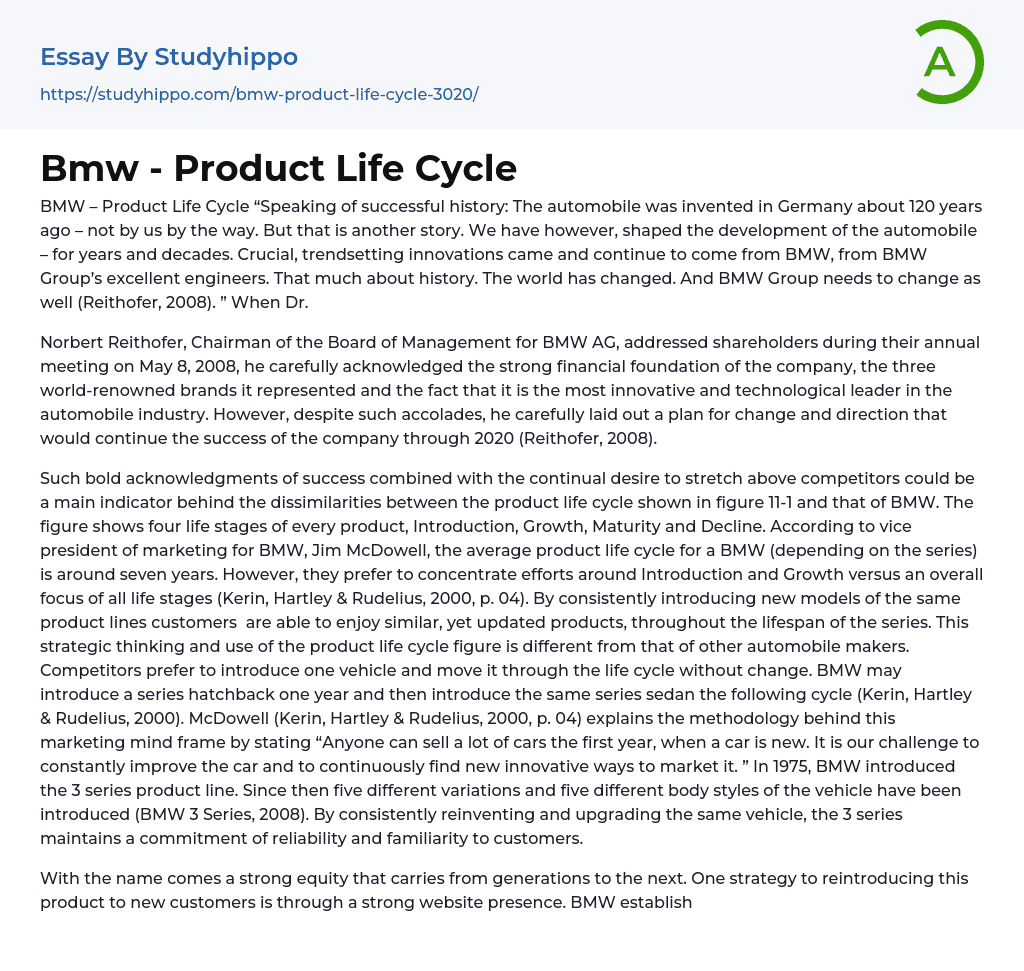 Essay By Studyhippo
https://studyhippo.com/bmw-product-life-cycle-3020/

A

Bmw - Product Life Cycle

BMW – Product Life Cycle “Speaking of successful history: The automobile was invented in Germany about 120 years ago – not by us by the way. But that is another story. We have however, shaped the development of the automobile – for years and decades. Crucial, trendsetting innovations came and continue to come from BMW, from BMW Group’s excellent engineers. That much about history. The world has changed. And BMW Group needs to change as well (Reithofer, 2008). ” When Dr.

Norbert Reithofer, Chairman of the Board of Management for BMW AG, addressed shareholders during their annual meeting on May 8, 2008, he carefully acknowledged the strong financial foundation of the company, the three world-renowned brands it represented and the fact that it is the most innovative and technological leader in the automobile industry. However, despite such accolades, he carefully laid out a plan for change and direction that would continue the success of the company through 2020 (Reithofer, 2008).

Such bold acknowledgments of success combined with the continual desire to stretch above competitors could be a main indicator behind the dissimilarities between the product life cycle shown in figure 11-1 and that of BMW. The figure shows four life stages of every product, Introduction, Growth, Maturity and Decline. According to vice president of marketing for BMW, Jim McDowell, the average product life cycle for a BMW (depending on the series) is around seven years. However, they prefer to concentrate efforts around Introduction and Growth versus an overall focus of all life stages (Kerin, Hartley & Rudelius, 2000, p. 04). By consistently introducing new models of the same product lines customers are able to enjoy similar, yet updated products, throughout the lifespan of the series. This strategic thinking and use of the product life cycle figure is different from that of other automobile makers. Competitors prefer to introduce one vehicle and move it through the life cycle without change. BMW may introduce a series hatchback one year and then introduce the same series sedan the following cycle (Kerin, Hartley & Rudelius, 2000). McDowell (Kerin, Hartley & Rudelius, 2000, p. 04) explains the methodology behind this marketing mind frame by stating “Anyone can sell a lot of cars the first year, when a car is new. It is our challenge to constantly improve the car and to continuously find new innovative ways to market it. ” In 1975, BMW introduced the 3 series product line. Since then five different variations and five different body styles of the vehicle have been introduced (BMW 3 Series, 2008). By consistently reinventing and upgrading the same vehicle, the 3 series maintains a commitment of reliability and familiarity to customers.

With the name comes a strong equity that carries from generations to the next. One strategy to reintroducing this product to new customers is through a strong website presence. BMW establish